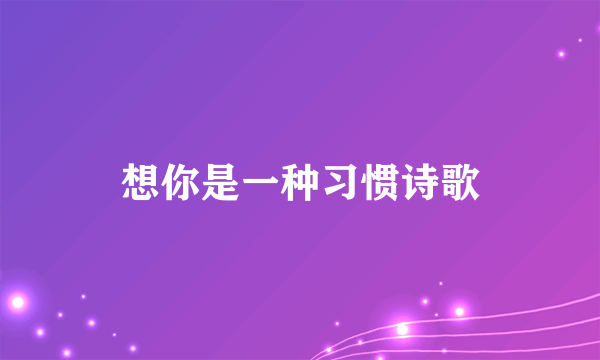 想你是一种习惯诗歌